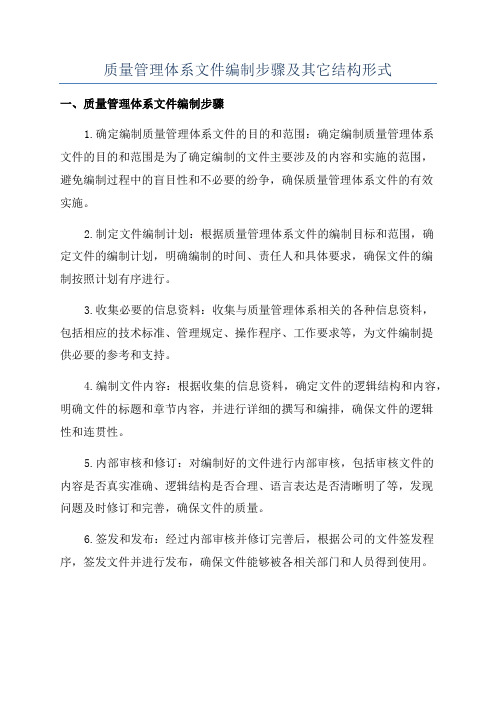 质量管理体系文件编制步骤及其它结构形式

一、质量管理体系文件编制步骤

1.确定编制质量管理体系文件的目的和范围：确定编制质量管理体系文件的目的和范围是为了确定编制的文件主要涉及的内容和实施的范围，避免编制过程中的盲目性和不必要的纷争，确保质量管理体系文件的有效实施。

2.制定文件编制计划：根据质量管理体系文件的编制目标和范围，确定文件的编制计划，明确编制的时间、责任人和具体要求，确保文件的编制按照计划有序进行。

3.收集必要的信息资料：收集与质量管理体系相关的各种信息资料，包括相应的技术标准、管理规定、操作程序、工作要求等，为文件编制提供必要的参考和支持。

4.编制文件内容：根据收集的信息资料，确定文件的逻辑结构和内容，明确文件的标题和章节内容，并进行详细的撰写和编排，确保文件的逻辑性和连贯性。

5.内部审核和修订：对编制好的文件进行内部审核，包括审核文件的内容是否真实准确、逻辑结构是否合理、语言表达是否清晰明了等，发现问题及时修订和完善，确保文件的质量。

6.签发和发布：经过内部审核并修订完善后，根据公司的文件签发程序，签发文件并进行发布，确保文件能够被各相关部门和人员得到使用。